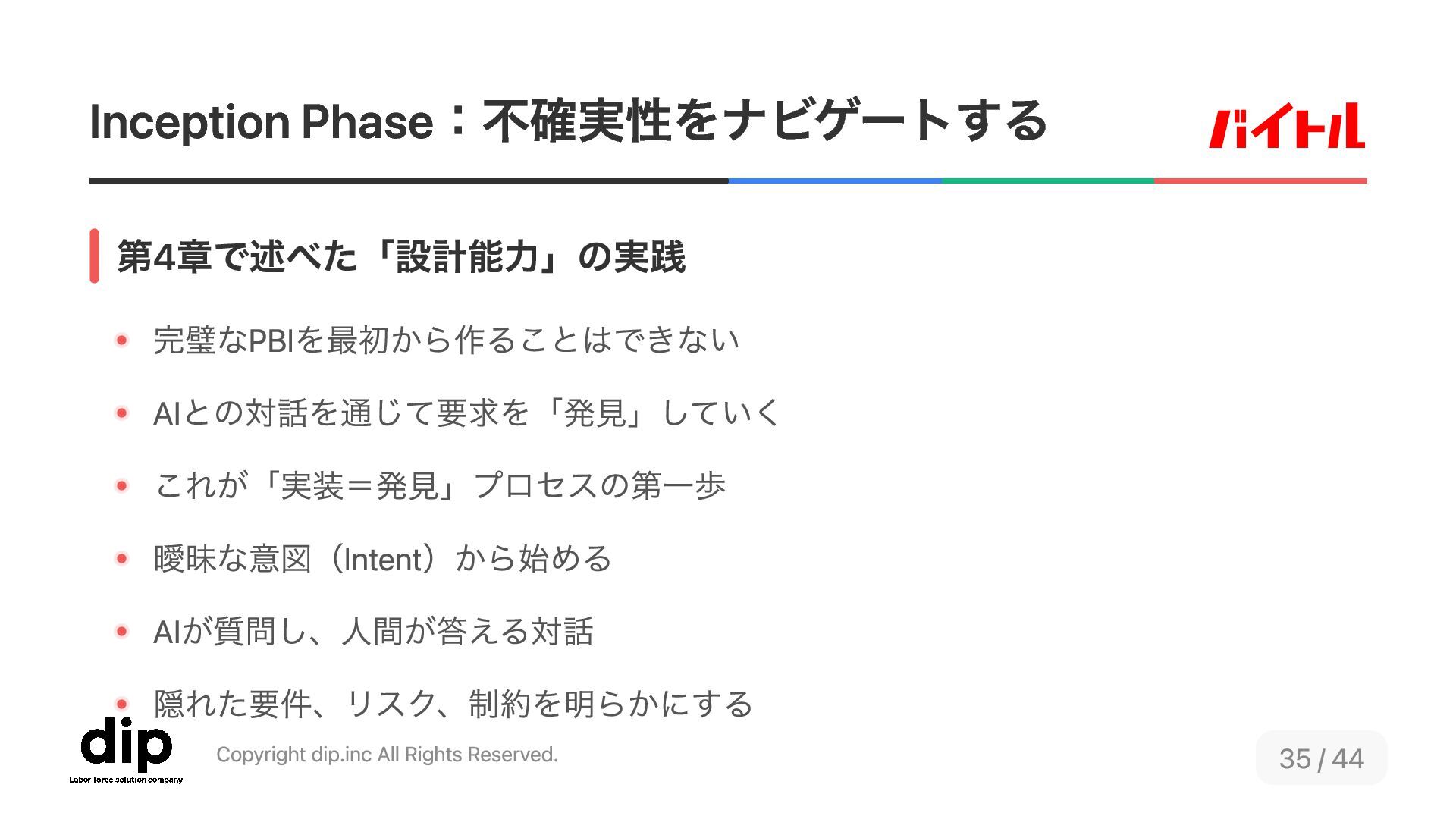 Inception Phase：不確実性をナビゲートする

バイトル

第4章で述べた「設計能力」の実践

• 完璧なPBIを最初から作ることはできない
• AIとの対話を通じて要求を「発見」していく
• これが「実装＝発見」プロセスの第一歩
• 曖昧な意図（Intent）から始める
• AIが質問し、人間が答える対話
• 隠れた要件、リスク、制約を明らかにする

dip
Labor force solution company

Copyright dip.inc All Rights Reserved.

35 / 44